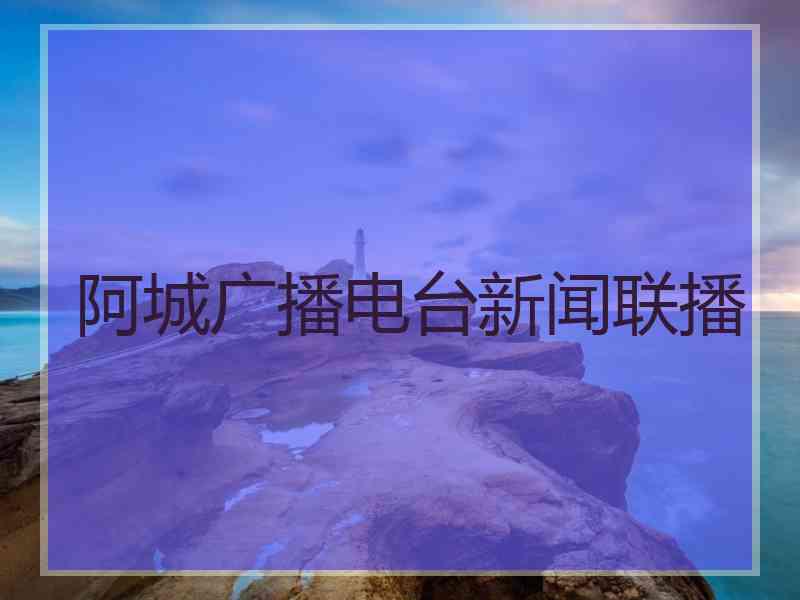 阿城广播电台新闻联播